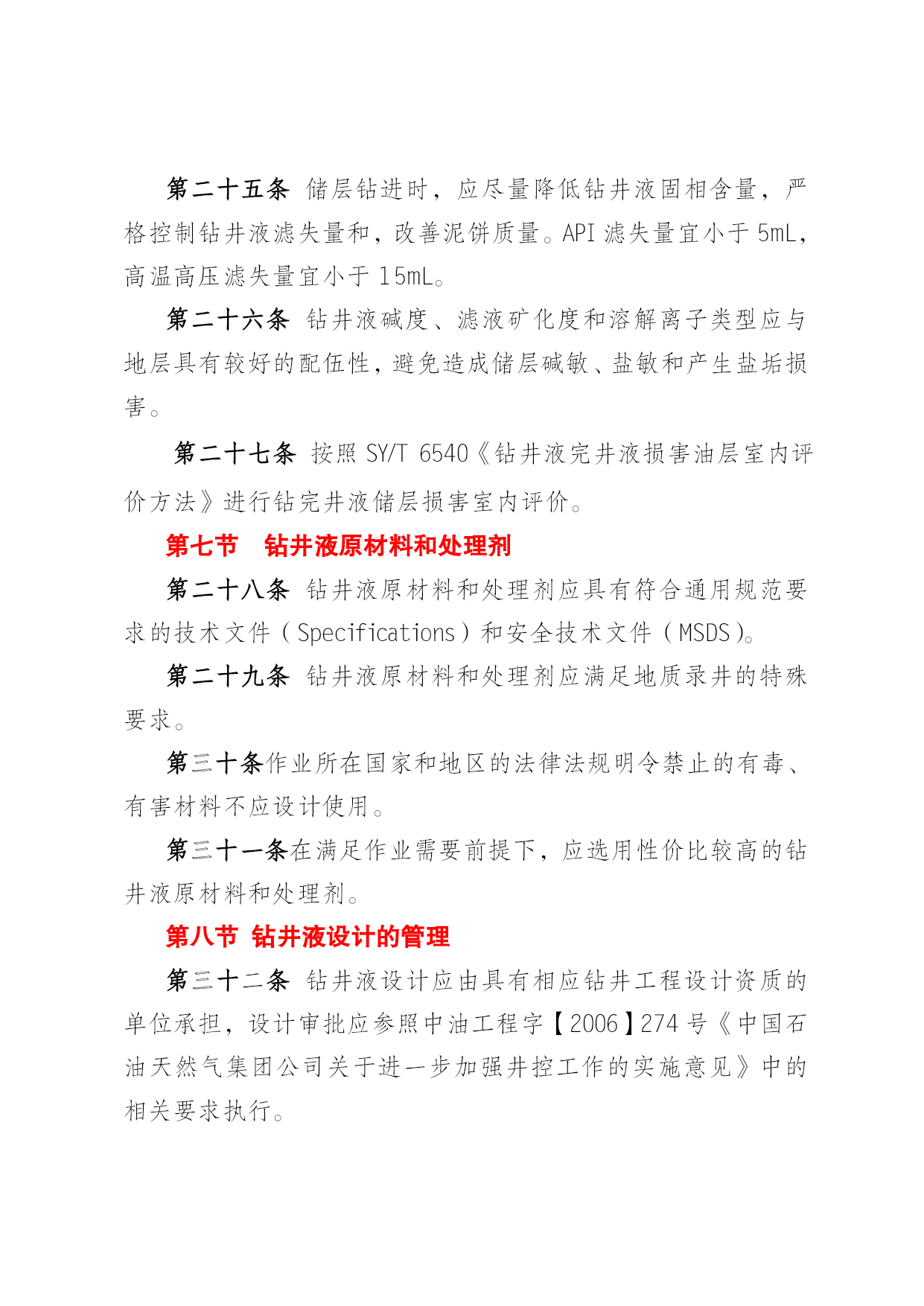 第二十五条 储层钻进时，应尽量降低钻井液固相含量，严格控制钻井液滤失量和，改善泥饼质量。API 滤失量宜小于 5mL，高温高压滤失量宜小于 15mL。

第二十六条 钻井液碱度、滤液矿化度和溶解离子类型应与地层具有较好的配伍性，避免造成储层碱敏、盐敏和产生盐垢损害。

第二十七条 按照 SY/T 6540《钻井液完井液损害油层室内评价方法》进行钻完井液储层损害室内评价。

第七节 钻井液原材料和处理剂

第二十八条 钻井液原材料和处理剂应具有符合通用规范要求的技术文件（Specifications）和安全技术文件（MSDS）。

第二十九条 钻井液原材料和处理剂应满足地质录井的特殊要求。

第三十条作业所在国家和地区的法律法规明令禁止的有毒、有害材料不应设计使用。

第三十一条在满足作业需要前提下，应选用性价比较高的钻井液原材料和处理剂。

第八节 钻井液设计的管理

第三十二条 钻井液设计应由具有相应钻井工程设计资质的单位承担，设计审批应参照中油工程字【2006】274 号《中国石油天然气集团公司关于进一步加强井控工作的实施意见》中的相关要求执行。